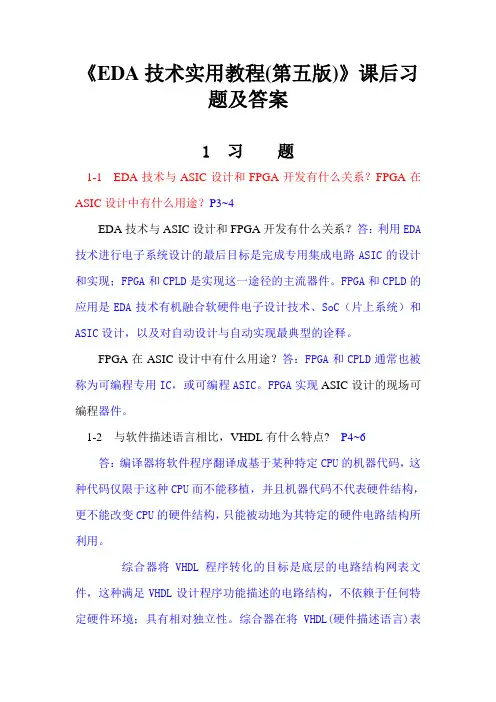 《EDA 技术实用教程(第五版)》课后习题及答案

1 习 题

1-1 EDA 技术与 ASIC 设计和 FPGA 开发有什么关系？FPGA 在 ASIC 设计中有什么用途？P3~4

EDA 技术与 ASIC 设计和 FPGA 开发有什么关系？答：利用 EDA 技术进行电子系统设计的最后目标是完成专用集成电路 ASIC 的设计和实现；FPGA 和 CPLD 是实现这一途径的主流器件。FPGA 和 CPLD 的应用是 EDA 技术有机融合软硬件电子设计技术、SoC（片上系统）和 ASIC 设计，以及对自动设计与自动实现最典型的诠释。

FPGA 在 ASIC 设计中有什么用途？答：FPGA 和 CPLD 通常也被称为可编程专用 IC，或可编程 ASIC。FPGA 实现 ASIC 设计的现场可编程器件。

1-2 与软件描述语言相比，VHDL 有什么特点？ P4~6

答：编译器将软件程序翻译成基于某种特定 CPU 的机器代码，这种代码仅限于这种 CPU 而不能移植，并且机器代码不代表硬件结构，更不能改变 CPU 的硬件结构，只能被动地为其特定的硬件电路结构所利用。

综合器将 VHDL 程序转化的目标是底层的电路结构网表文件，这种满足 VHDL 设计程序功能描述的电路结构，不依赖于任何特定硬件环境；具有相对独立性。综合器在将 VHDL(硬件描述语言)表